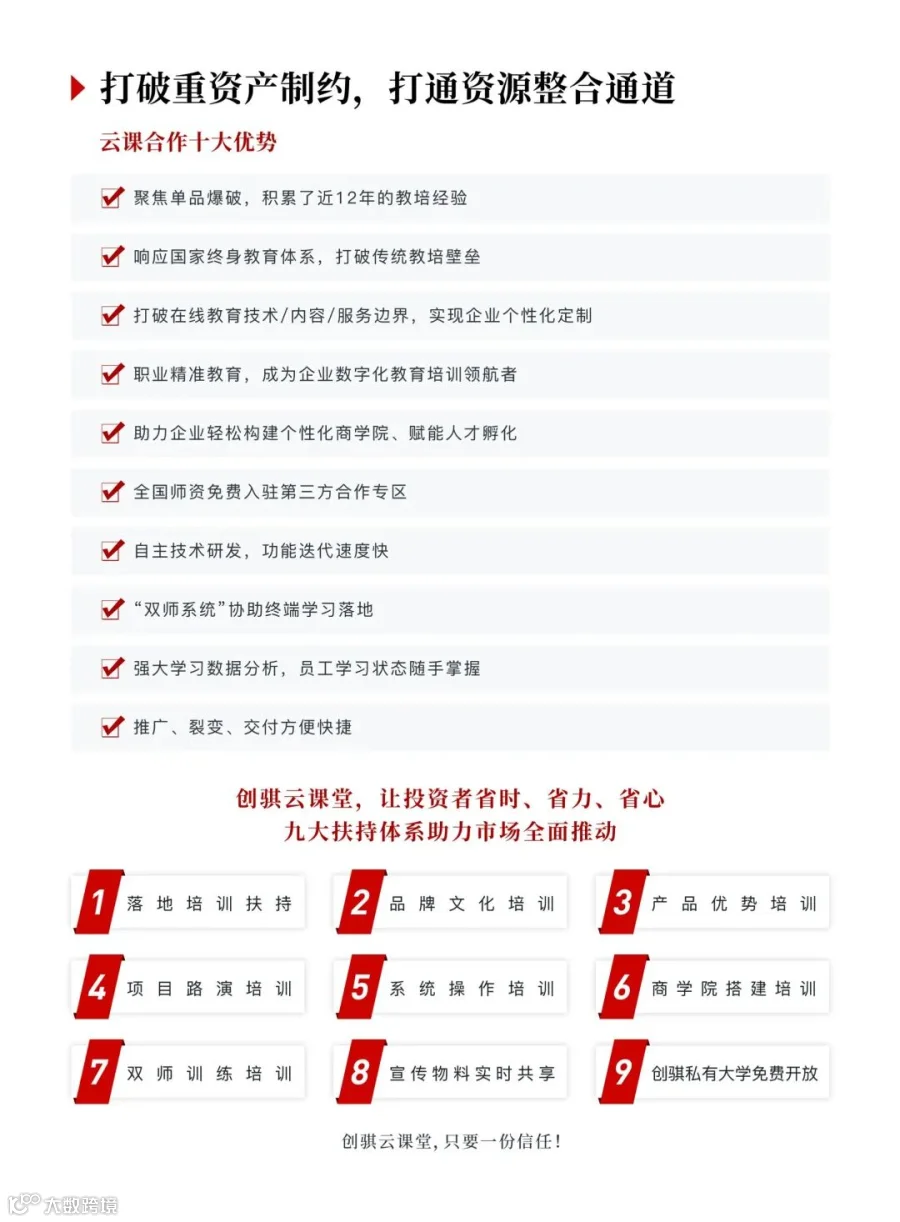 打破重资产制约，打通资源整合通道

云课合作十大优势

聚焦单品爆破，积累了近12年的教培经验

响应国家终身教育体系，打破传统教培壁垒

打破在线教育技术/内容/服务边界，实现企业个性化定制

职业精准教育，成为企业数字化教育培训领航者

助力企业轻松构建个性化商学院、赋能人才孵化

全国师资免费入驻第三方合作专区

自主技术研发，功能迭代速度快

“双师系统”协助终端学习落地

强大学习数据分析，员工学习状态随手掌握

推广、裂变、交付方便快捷

创骐云课堂，让投资者省时、省力、省心
九大扶持体系助力市场全面推动

1 落地培训扶持

2 品牌文化培训

3 产品优势培训

4 项目路演培训

5 系统操作培训

6 商学院搭建培训

7 双师训练培训

8 宣传物料实时共享

9 创骐私有大学免费开放

创骐云课堂，只要一份信任！

大数跨境